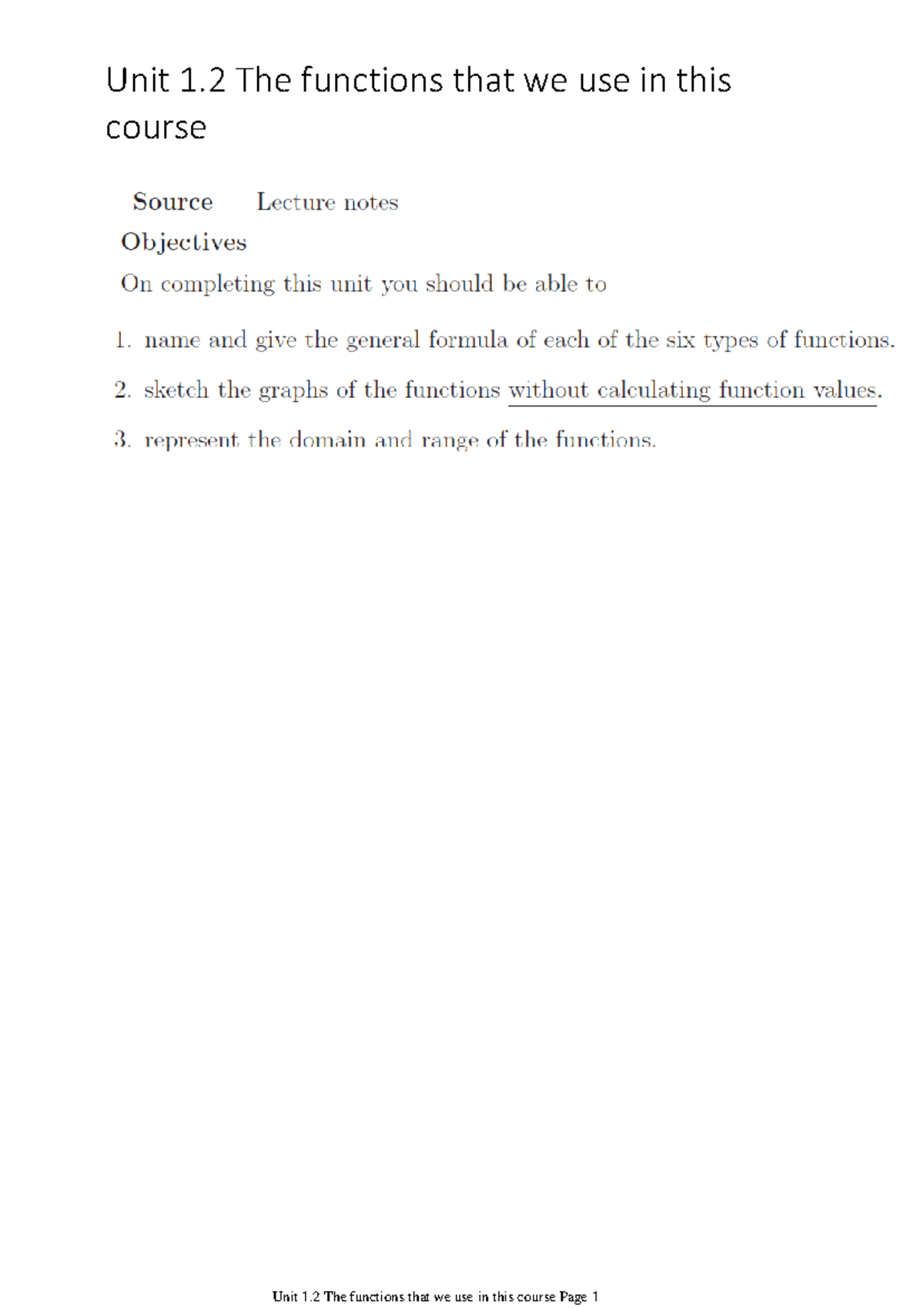 Unit 1.2 The functions that we use in this course

Source Lecture notes

Objectives

On completing this unit you should be able to

1. name and give the general formula of each of the six types of functions.

2. sketch the graphs of the functions without calculating function values.

3. represent the domain and range of the functions.

Unit 1.2 The functions that we use in this course Page 1